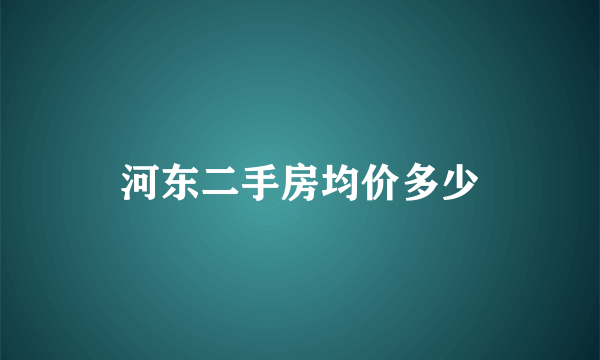 河东二手房均价多少